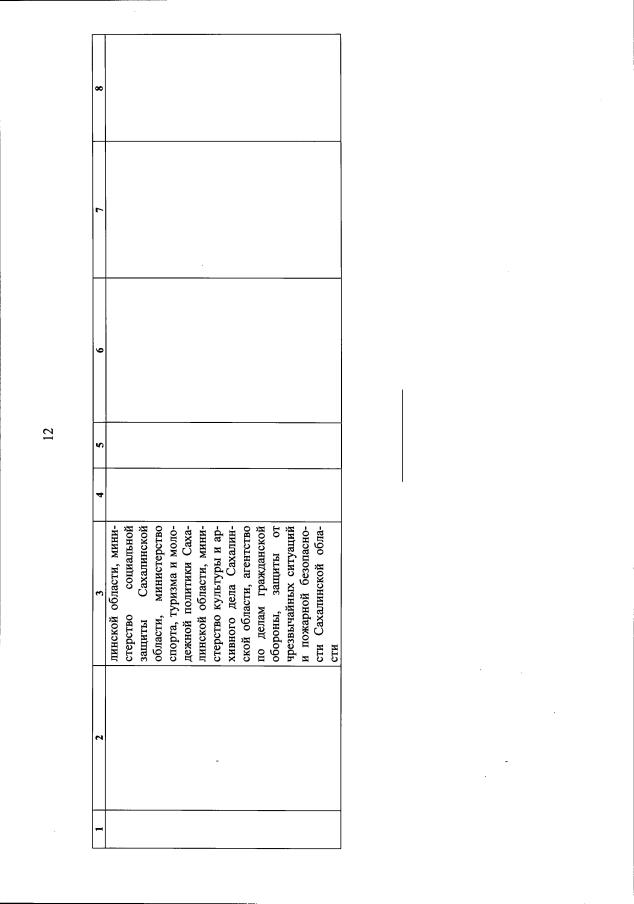 12

| 1 | 2 | 3 | 4 | 5 | 6 | 7 | 8 |
|---|---|---|---|---|---|---|---|
| | | линской области, министерство социальной защиты Сахалинской области, министерство спорта, туризма и молодежной политики Сахалинской области, министерство культуры и архивного дела Сахалинской области, агентство по делам гражданской обороны, защиты от чрезвычайных ситуаций и пожарной безопасности Сахалинской области | | | | | |